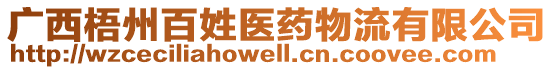 广西梧州百姓医药物流有限公司
http://wzceciliahowell.cn.coovee.com